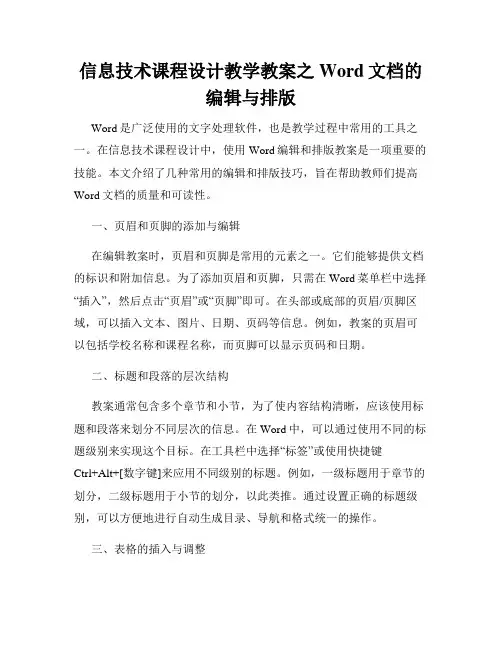 信息技术课程设计教学教案之 Word 文档的编辑与排版

Word 是广泛使用的文字处理软件，也是教学过程中常用的工具之一。在信息技术课程设计中，使用 Word 编辑和排版教案是一项重要的技能。本文介绍了几种常用的编辑和排版技巧，旨在帮助教师们提高 Word 文档的质量和可读性。

一、页眉和页脚的添加与编辑

在编辑教案时，页眉和页脚是常用的元素之一。它们能够提供文档的标识和附加信息。为了添加页眉和页脚，只需在 Word 菜单栏中选择“插入”，然后点击“页眉”或“页脚”即可。在头部或底部的页眉/页脚区域，可以插入文本、图片、日期、页码等信息。例如，教案的页眉可以包括学校名称和课程名称，而页脚可以显示页码和日期。

二、标题和段落的层次结构

教案通常包含多个章节和小节，为了使内容结构清晰，应该使用标题和段落来划分不同层次的信息。在 Word 中，可以通过使用不同的标题级别来实现这个目标。在工具栏中选择“标签”或使用快捷键 Ctrl+Alt+[数字键]来应用不同级别的标题。例如，一级标题用于章节的划分，二级标题用于小节的划分，以此类推。通过设置正确的标题级别，可以方便地进行自动生成目录、导航和格式统一的操作。

三、表格的插入与调整